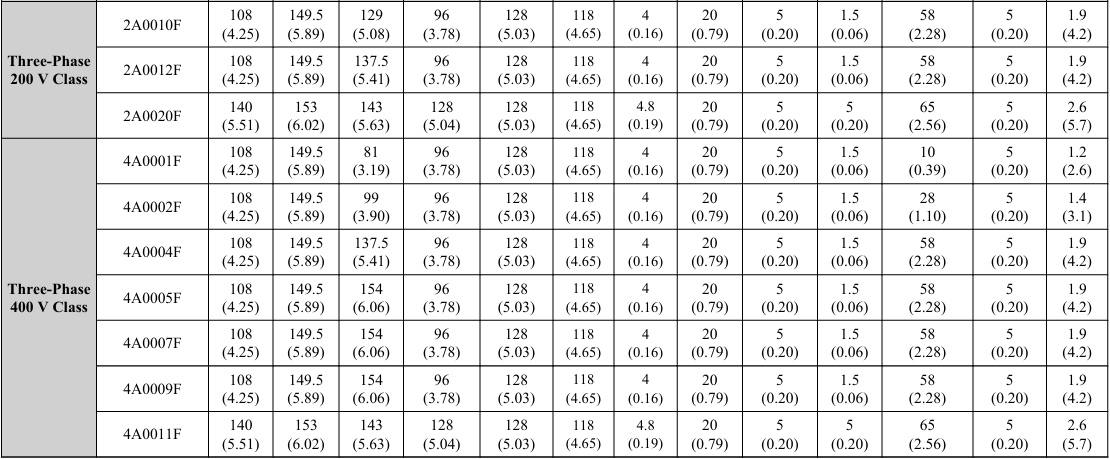 | | | | | | | | | | | | | | | |
|---|---|---|---|---|---|---|---|---|---|---|---|---|---|---|
| Three-Phase 200 V Class | 2A0010F | 108 (4.25) | 149.5 (5.89) | 129 (5.08) | 96 (3.78) | 128 (5.03) | 118 (4.65) | 4 (0.16) | 20 (0.79) | 5 (0.20) | 1.5 (0.06) | 58 (2.28) | 5 (0.20) | 1.9 (4.2) |
| | 2A0012F | 108 (4.25) | 149.5 (5.89) | 137.5 (5.41) | 96 (3.78) | 128 (5.03) | 118 (4.65) | 4 (0.16) | 20 (0.79) | 5 (0.20) | 1.5 (0.06) | 58 (2.28) | 5 (0.20) | 1.9 (4.2) |
| | 2A0020F | 140 (5.51) | 153 (6.02) | 143 (5.63) | 128 (5.04) | 128 (5.03) | 118 (4.65) | 4.8 (0.19) | 20 (0.79) | 5 (0.20) | 5 (0.20) | 65 (2.56) | 5 (0.20) | 2.6 (5.7) |
| Three-Phase 400 V Class | 4A0001F | 108 (4.25) | 149.5 (5.89) | 81 (3.19) | 96 (3.78) | 128 (5.03) | 118 (4.65) | 4 (0.16) | 20 (0.79) | 5 (0.20) | 1.5 (0.06) | 10 (0.39) | 5 (0.20) | 1.2 (2.6) |
| | 4A0002F | 108 (4.25) | 149.5 (5.89) | 99 (3.90) | 96 (3.78) | 128 (5.03) | 118 (4.65) | 4 (0.16) | 20 (0.79) | 5 (0.20) | 1.5 (0.06) | 28 (1.10) | 5 (0.20) | 1.4 (3.1) |
| | 4A0004F | 108 (4.25) | 149.5 (5.89) | 137.5 (5.41) | 96 (3.78) | 128 (5.03) | 118 (4.65) | 4 (0.16) | 20 (0.79) | 5 (0.20) | 1.5 (0.06) | 58 (2.28) | 5 (0.20) | 1.9 (4.2) |
| | 4A0005F | 108 (4.25) | 149.5 (5.89) | 154 (6.06) | 96 (3.78) | 128 (5.03) | 118 (4.65) | 4 (0.16) | 20 (0.79) | 5 (0.20) | 1.5 (0.06) | 58 (2.28) | 5 (0.20) | 1.9 (4.2) |
| | 4A0007F | 108 (4.25) | 149.5 (5.89) | 154 (6.06) | 96 (3.78) | 128 (5.03) | 118 (4.65) | 4 (0.16) | 20 (0.79) | 5 (0.20) | 1.5 (0.06) | 58 (2.28) | 5 (0.20) | 1.9 (4.2) |
| | 4A0009F | 108 (4.25) | 149.5 (5.89) | 154 (6.06) | 96 (3.78) | 128 (5.03) | 118 (4.65) | 4 (0.16) | 20 (0.79) | 5 (0.20) | 1.5 (0.06) | 58 (2.28) | 5 (0.20) | 1.9 (4.2) |
| | 4A0011F | 140 (5.51) | 153 (6.02) | 143 (5.63) | 128 (5.04) | 128 (5.03) | 118 (4.65) | 4.8 (0.19) | 20 (0.79) | 5 (0.20) | 5 (0.20) | 65 (2.56) | 5 (0.20) | 2.6 (5.7) |